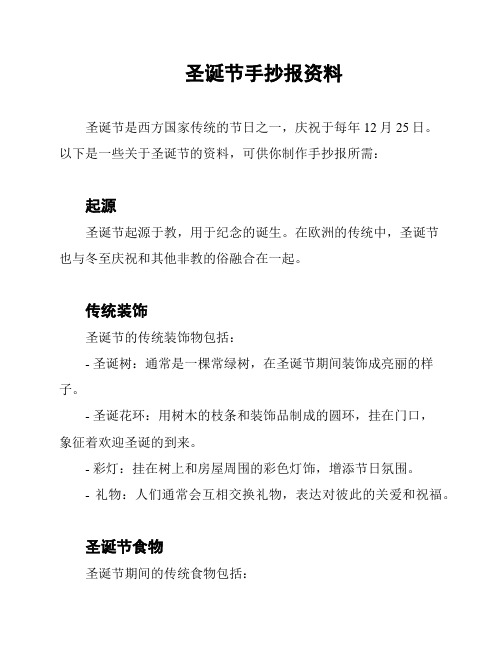 圣诞节手抄报资料

圣诞节是西方国家传统的节日之一，庆祝于每年 12 月 25 日。以下是一些关于圣诞节的资料，可供你制作手抄报所需：

起源

圣诞节起源于教，用于纪念的诞生。在欧洲的传统中，圣诞节也与冬至庆祝和其他非教的俗融合在一起。

传统装饰

圣诞节的传统装饰物包括：

- 圣诞树：通常是一棵常绿树，在圣诞节期间装饰成亮丽的样子。

- 圣诞花环：用树木的枝条和装饰品制成的圆环，挂在门口，象征着欢迎圣诞的到来。

- 彩灯：挂在树上和房屋周围的彩色灯饰，增添节日氛围。

- 礼物：人们通常会互相交换礼物，表达对彼此的关爱和祝福。

圣诞节食物

圣诞节期间的传统食物包括：